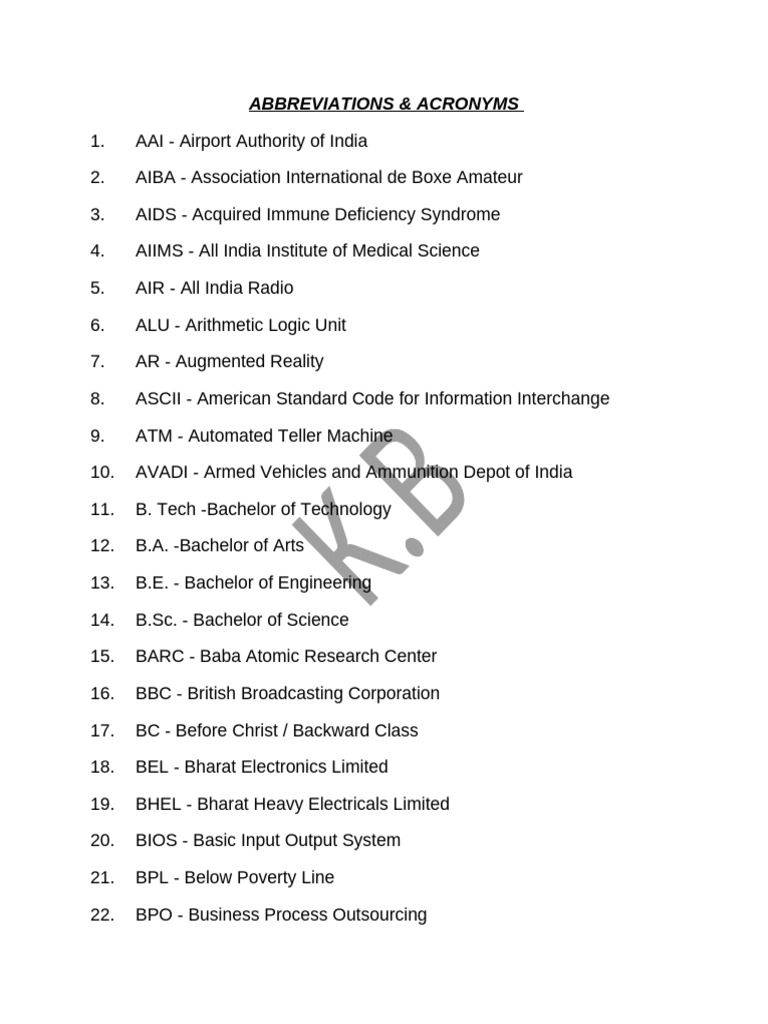 ABBREVIATIONS & ACRONYMS

1. AAI - Airport Authority of India

2. AIBA - Association International de Boxe Amateur

3. AIDS - Acquired Immune Deficiency Syndrome

4. AIIMS - All India Institute of Medical Science

5. AIR - All India Radio

6. ALU - Arithmetic Logic Unit

7. AR - Augmented Reality

8. ASCII - American Standard Code for Information Interchange

9. ATM - Automated Teller Machine

10. AVADI - Armed Vehicles and Ammunition Depot of India

11. B. Tech -Bachelor of Technology

12. B.A. -Bachelor of Arts

13. B.E. - Bachelor of Engineering

14. B.Sc. - Bachelor of Science

15. BARC - Baba Atomic Research Center

16. BBC - British Broadcasting Corporation

17. BC - Before Christ / Backward Class

18. BEL - Bharat Electronics Limited

19. BHEL - Bharat Heavy Electricals Limited

20. BIOS - Basic Input Output System

21. BPL - Below Poverty Line

22. BPO - Business Process Outsourcing

K.B